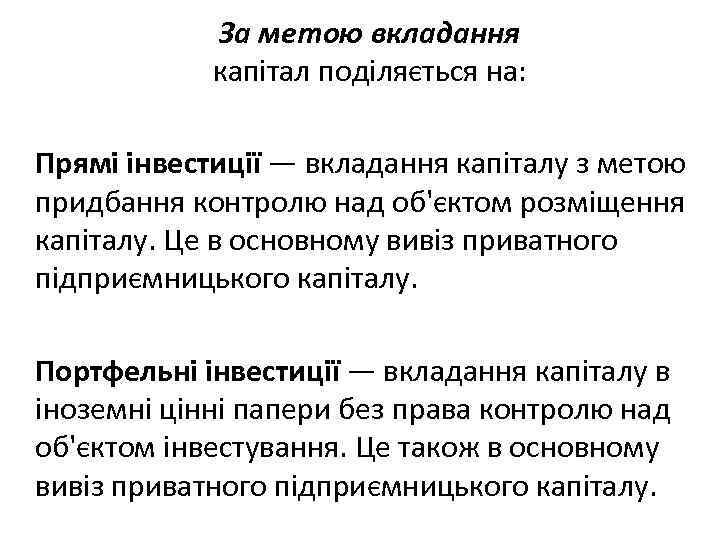 За метою вкладання
капітал поділяється на:

Прямі інвестиції — вкладання капіталу з метою придбання контролю над об'єктом розміщення капіталу. Це в основному вивіз приватного підприємницького капіталу.

Портфельні інвестиції — вкладання капіталу в іноземні цінні папери без права контролю над об'єктом інвестування. Це також в основному вивіз приватного підприємницького капіталу.